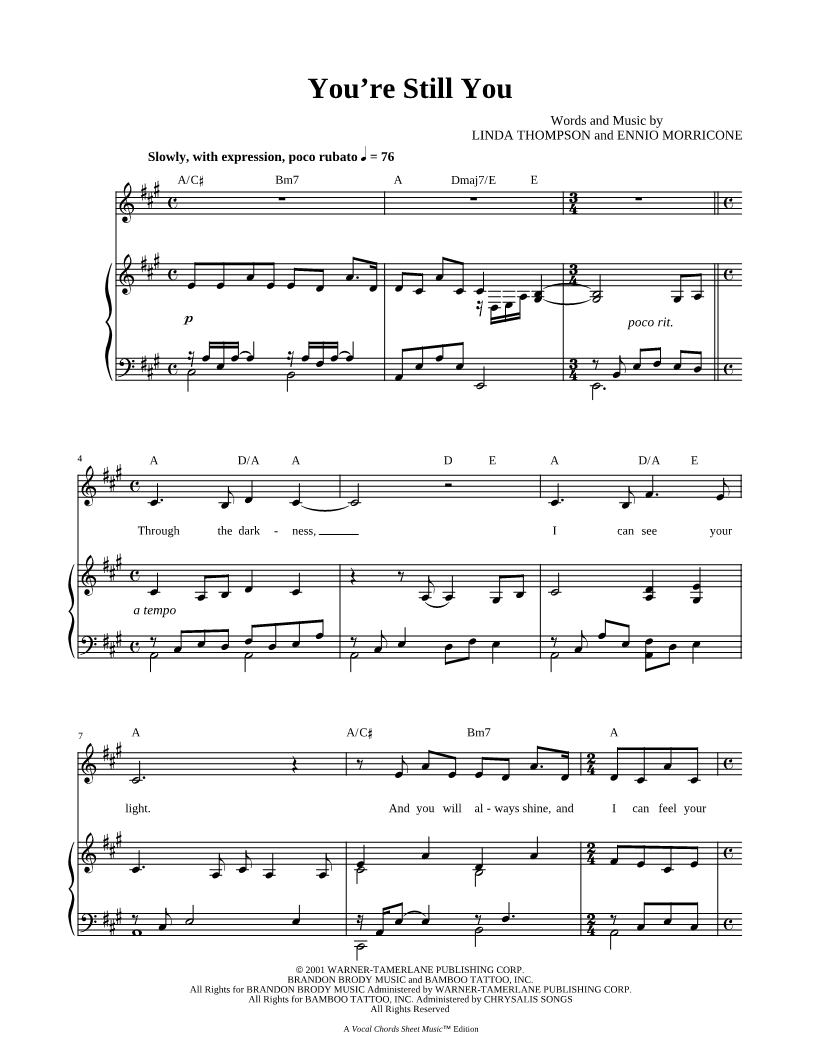 You're Still You

Words and Music by
LINDA THOMPSON and ENNIO MORRICONE

Slowly, with expression, poco rubato ♩ = 76

A/C♯ Bm7 A Dmaj7/E E

p

poco rit.

4

A D/A A D E A D/A E

Through the dark - ness, I can see your

a tempo

7

A A/C♯ Bm7 A

light. And you will al - ways shine, and I can feel your

© 2001 WARNER-TAMERLANE PUBLISHING CORP.
BRANDON BRODY MUSIC and BAMBOO TATTOO, INC.
All Rights for BRANDON BRODY MUSIC Administered by WARNER-TAMERLANE PUBLISHING CORP.
All Rights for BAMBOO TATTOO, INC. Administered by CHRYSALIS SONGS
All Rights Reserved

A Vocal Chords Sheet Music™ Edition